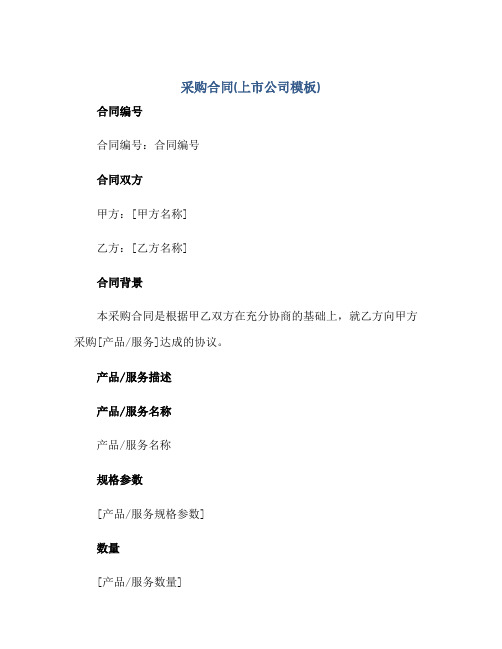 采购合同(上市公司模板)

合同编号

合同编号：合同编号

合同双方

甲方：[甲方名称]

乙方：[乙方名称]

合同背景

本采购合同是根据甲乙双方在充分协商的基础上，就乙方向甲方采购[产品/服务]达成的协议。

产品/服务描述

产品/服务名称

产品/服务名称

规格参数

[产品/服务规格参数]

数量

[产品/服务数量]